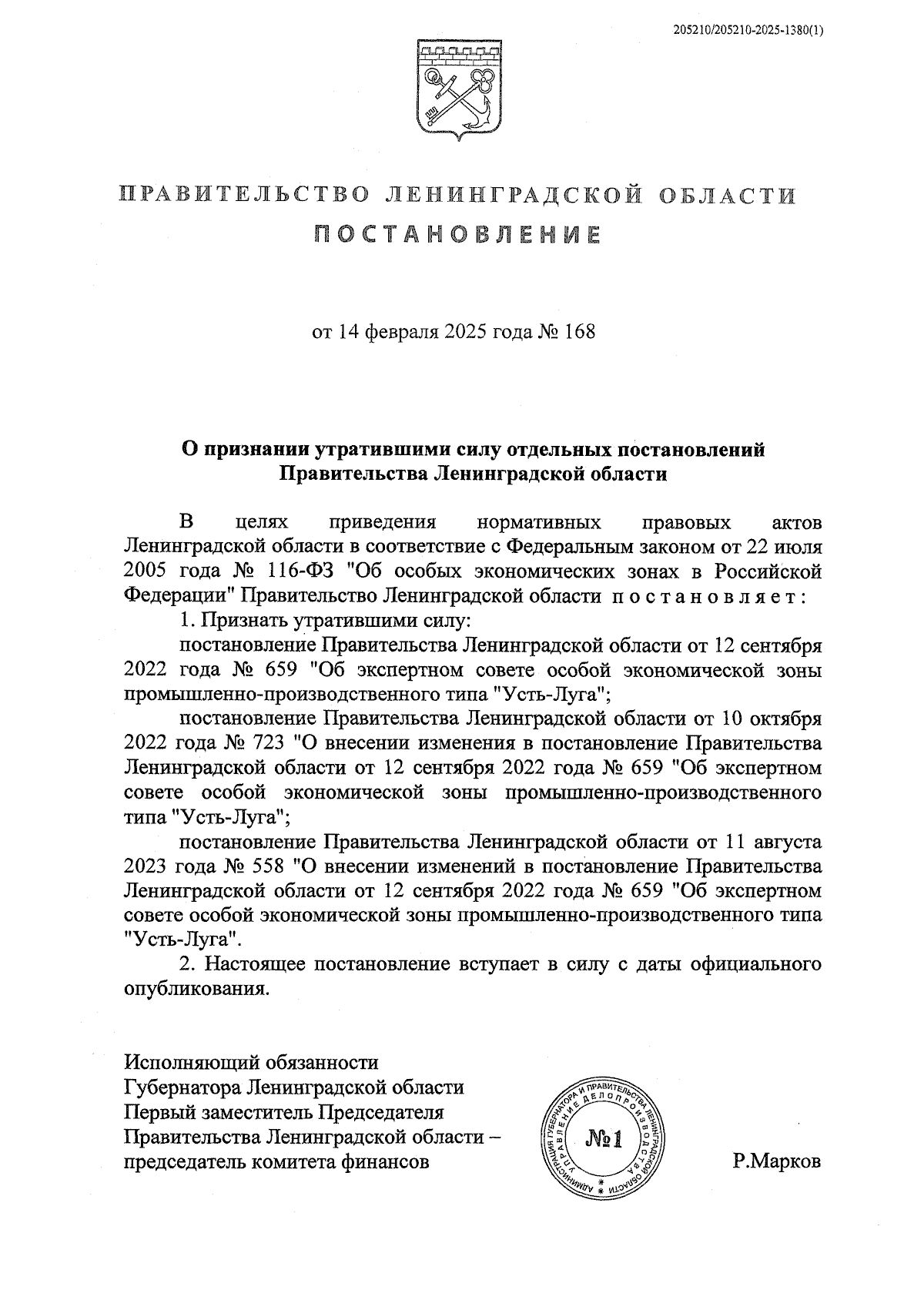 205210/205210-2025-1380(1)

ПРАВИТЕЛЬСТВО ЛЕНИНГРАДСКОЙ ОБЛАСТИ

ПОСТАНОВЛЕНИЕ

от 14 февраля 2025 года № 168

О признании утратившими силу отдельных постановлений Правительства Ленинградской области

В целях приведения нормативных правовых актов Ленинградской области в соответствие с Федеральным законом от 22 июля 2005 года № 116-ФЗ "Об особых экономических зонах в Российской Федерации" Правительство Ленинградской области постановляет:

1. Признать утратившими силу:

постановление Правительства Ленинградской области от 12 сентября 2022 года № 659 "Об экспертном совете особой экономической зоны промышленно-производственного типа "Усть-Луга";

постановление Правительства Ленинградской области от 10 октября 2022 года № 723 "О внесении изменения в постановление Правительства Ленинградской области от 12 сентября 2022 года № 659 "Об экспертном совете особой экономической зоны промышленно-производственного типа "Усть-Луга";

постановление Правительства Ленинградской области от 11 августа 2023 года № 558 "О внесении изменений в постановление Правительства Ленинградской области от 12 сентября 2022 года № 659 "Об экспертном совете особой экономической зоны промышленно-производственного типа "Усть-Луга".

2. Настоящее постановление вступает в силу с даты официального опубликования.

Исполняющий обязанности Губернатора Ленинградской области Первый заместитель Председателя Правительства Ленинградской области – председатель комитета финансов

АДМИНИСТРАЦИЯ ГУБЕРНАТОРА И ПРАВИТЕЛЬСТВА ЛЕНИНГРАДСКОЙ ОБЛАСТИ УПРАВЛЕНИЕ ДЕЛОПРОИЗВОДСТВА №1

Р.Марков